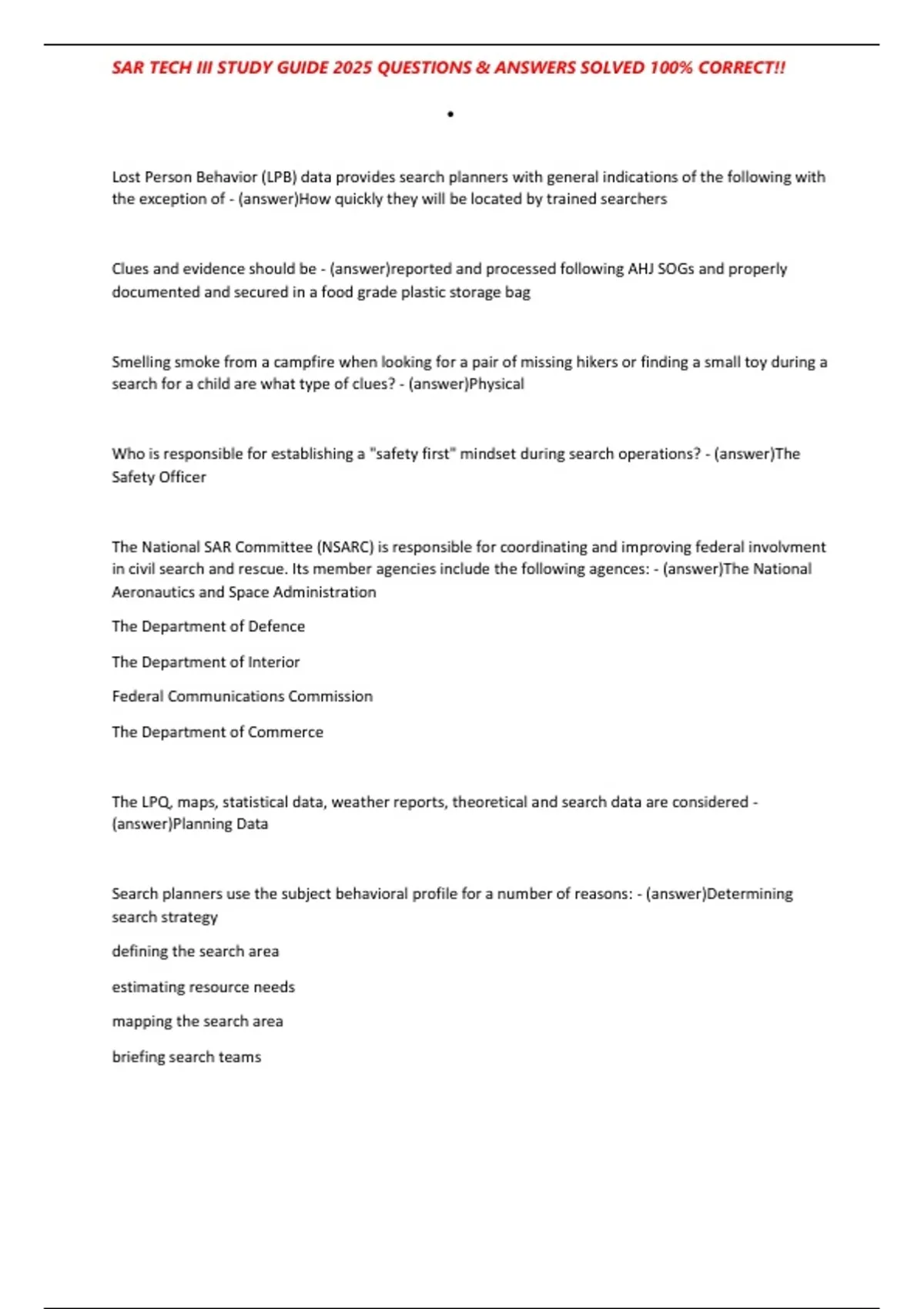 SAR TECH III STUDY GUIDE 2025 QUESTIONS & ANSWERS SOLVED 100% CORRECT!!

•

Lost Person Behavior (LPB) data provides search planners with general indications of the following with the exception of - (answer)How quickly they will be located by trained searchers

Clues and evidence should be - (answer)reported and processed following AHJ SOGs and properly documented and secured in a food grade plastic storage bag

Smelling smoke from a campfire when looking for a pair of missing hikers or finding a small toy during a search for a child are what type of clues? - (answer)Physical

Who is responsible for establishing a "safety first" mindset during search operations? - (answer)The Safety Officer

The National SAR Committee (NSARC) is responsible for coordinating and improving federal involvment in civil search and rescue. Its member agencies include the following agences: - (answer)The National Aeronautics and Space Administration

The Department of Defence

The Department of Interior

Federal Communications Commission

The Department of Commerce

The LPQ, maps, statistical data, weather reports, theoretical and search data are considered - (answer)Planning Data

Search planners use the subject behavioral profile for a number of reasons: - (answer)Determining search strategy

defining the search area

estimating resource needs

mapping the search area

briefing search teams